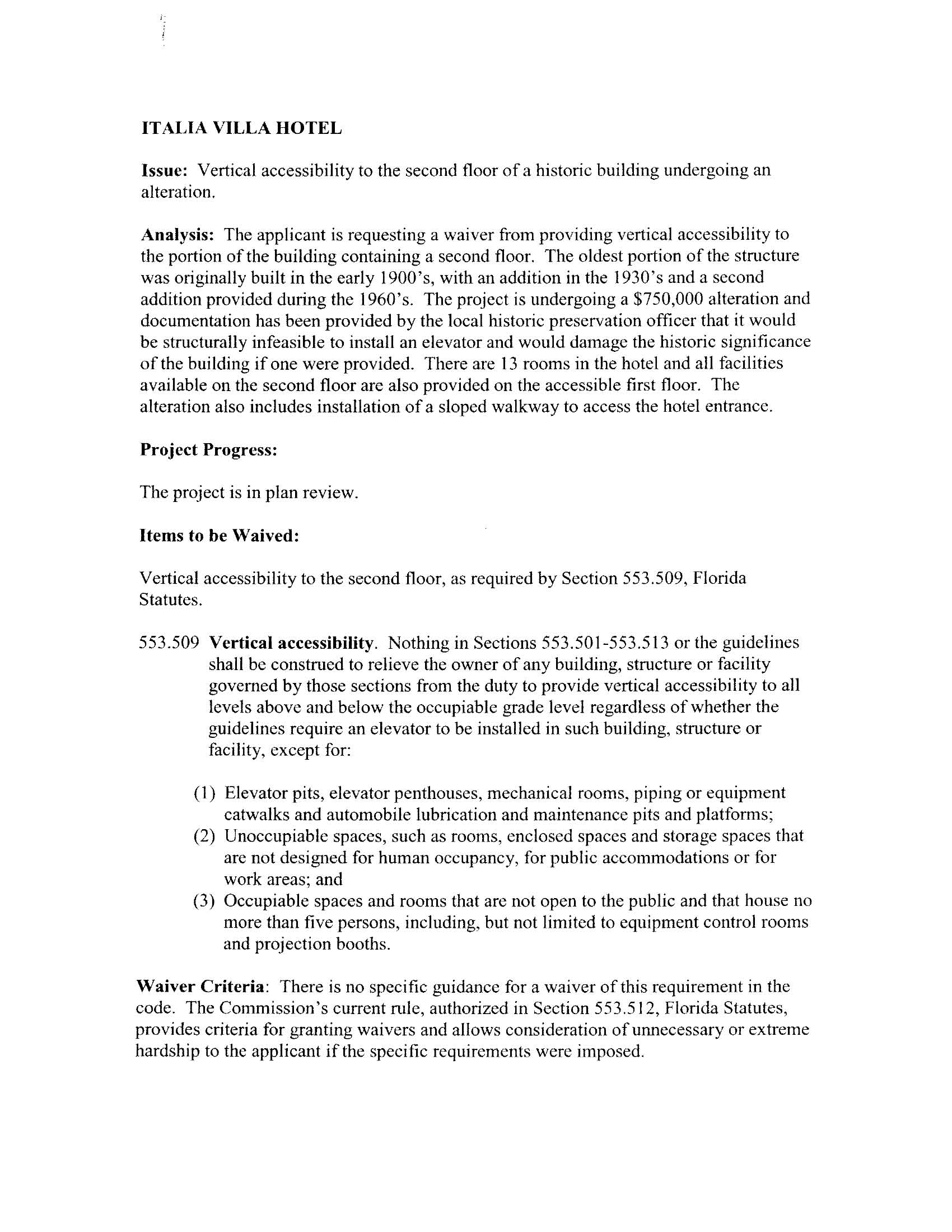 ITALIA VILLA HOTEL

Issue: Vertical accessibility to the second floor of a historic building undergoing an alteration.

Analysis: The applicant is requesting a waiver from providing vertical accessibility to the portion of the building containing a second floor. The oldest portion of the structure was originally built in the early 1900's, with an addition in the 1930's and a second addition provided during the 1960's. The project is undergoing a \$750,000 alteration and documentation has been provided by the local historic preservation officer that it would be structurally infeasible to install an elevator and would damage the historic significance of the building if one were provided. There are 13 rooms in the hotel and all facilities available on the second floor are also provided on the accessible first floor. The alteration also includes installation of a sloped walkway to access the hotel entrance.

Project Progress:

The project is in plan review.

Items to be Waived:

Vertical accessibility to the second floor, as required by Section 553.509, Florida Statutes.

553.509 Vertical accessibility. Nothing in Sections 553.501-553.513 or the guidelines shall be construed to relieve the owner of any building, structure or facility governed by those sections from the duty to provide vertical accessibility to all levels above and below the occupiable grade level regardless of whether the guidelines require an elevator to be installed in such building, structure or facility, except for:

(1) Elevator pits, elevator penthouses, mechanical rooms, piping or equipment catwalks and automobile lubrication and maintenance pits and platforms;
(2) Unoccupiable spaces, such as rooms, enclosed spaces and storage spaces that are not designed for human occupancy, for public accommodations or for work areas; and
(3) Occupiable spaces and rooms that are not open to the public and that house no more than five persons, including, but not limited to equipment control rooms and projection booths.

Waiver Criteria: There is no specific guidance for a waiver of this requirement in the code. The Commission's current rule, authorized in Section 553.512, Florida Statutes, provides criteria for granting waivers and allows consideration of unnecessary or extreme hardship to the applicant if the specific requirements were imposed.